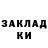 ЗАКЛАД
КИ